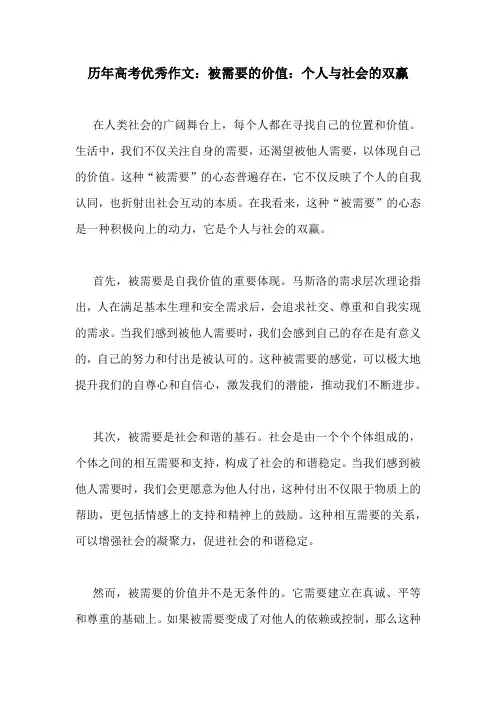 历年高考优秀作文：被需要的价值：个人与社会的双赢

在人类社会的广阔舞台上，每个人都在寻找自己的位置和价值。生活中，我们不仅关注自身的需要，还渴望被他人需要，以体现自己的价值。这种“被需要”的心态普遍存在，它不仅反映了个人的自我认同，也折射出社会互动的本质。在我看来，这种“被需要”的心态是一种积极向上的动力，它是个人与社会的双赢。

首先，被需要是自我价值的重要体现。马斯洛的需求层次理论指出，人在满足基本生理和安全需求后，会追求社交、尊重和自我实现的需求。当我们感到被他人需要时，我们会感到自己的存在是有意义的，自己的努力和付出是被认可的。这种被需要的感觉，可以极大地提升我们的自尊心和自信心，激发我们的潜能，推动我们不断进步。

其次，被需要是社会和谐的基石。社会是由一个个个体组成的，个体之间的相互需要和支持，构成了社会的和谐稳定。当我们感到被他人需要时，我们会更愿意为他人付出，这种付出不仅限于物质上的帮助，更包括情感上的支持和精神上的鼓励。这种相互需要的关系，可以增强社会的凝聚力，促进社会的和谐稳定。

然而，被需要的价值并不是无条件的。它需要建立在真诚、平等和尊重的基础上。如果被需要变成了对他人的依赖或控制，那么这种